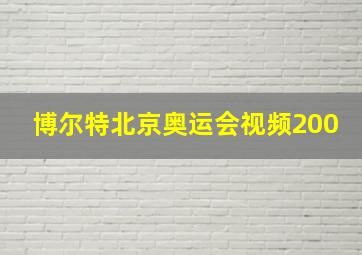 博尔特北京奥运会视频200